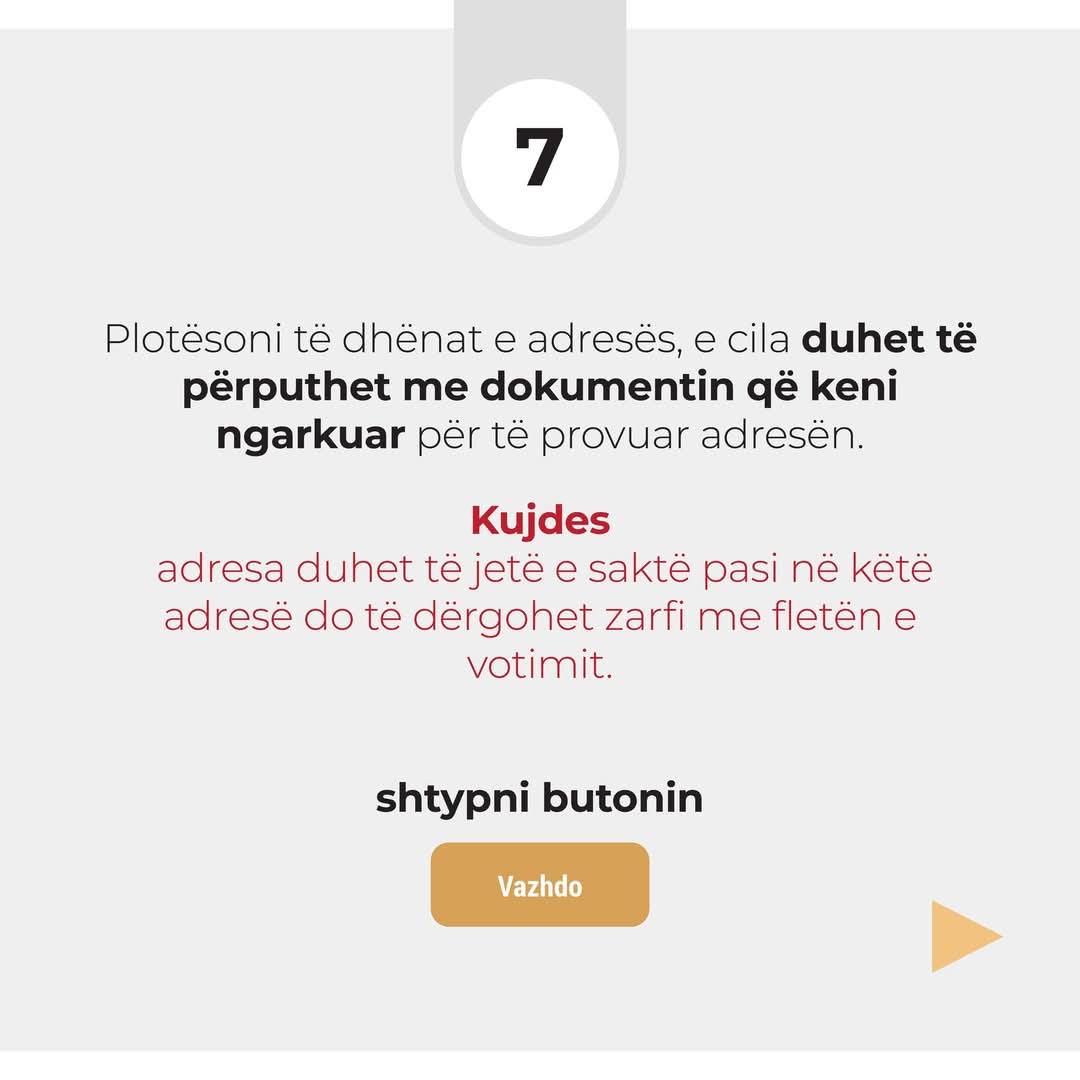 7

Plotësoni të dhënat e adresës, e cila duhet të përputhet me dokumentin që keni ngarkuar për të provuar adresën.

Kujdes
adresa duhet të jetë e saktë pasi në këtë adresë do të dërgohet zarfi me fletën e votimit.

shtypni butonin

Vazhdo